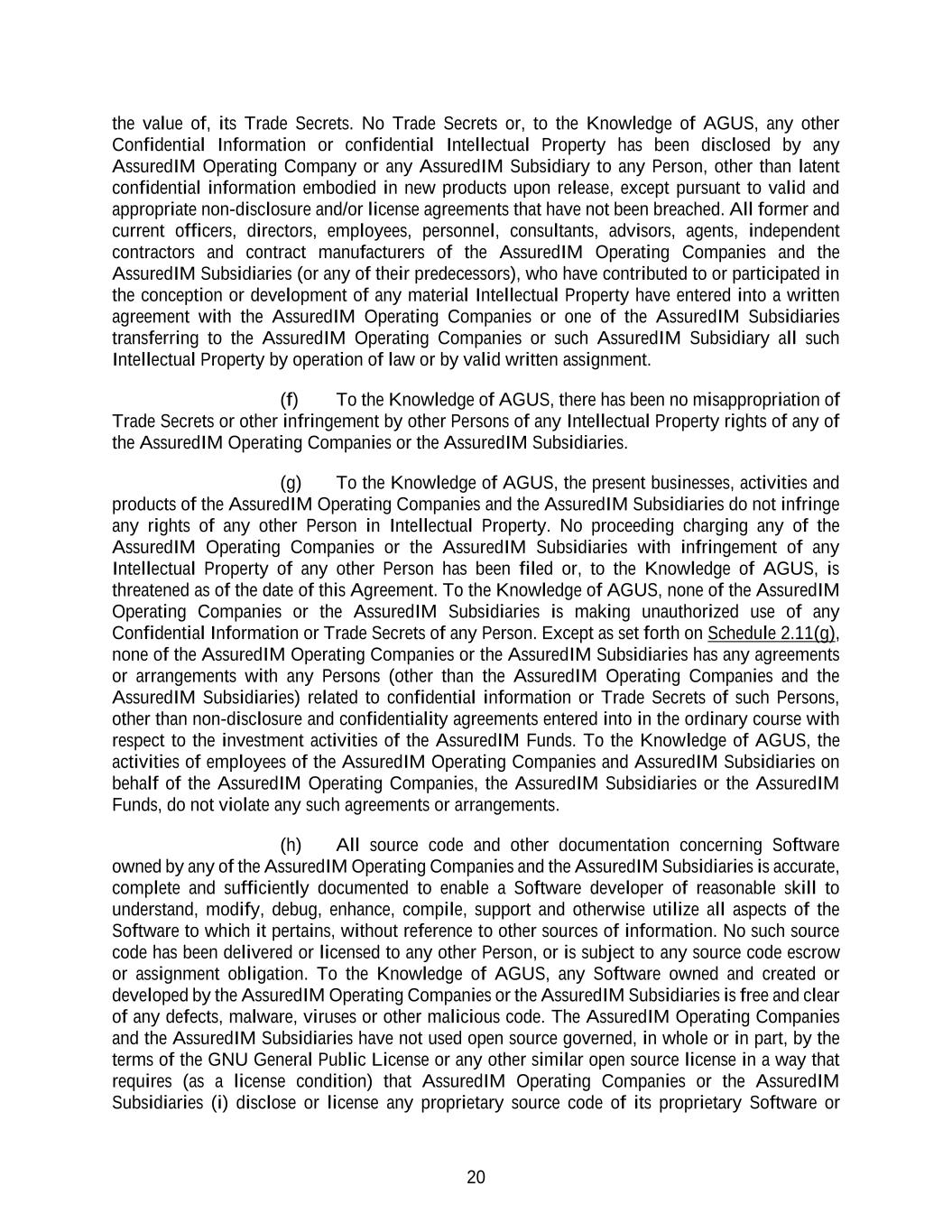 the value of, its Trade Secrets. No Trade Secrets or, to the Knowledge of AGUS, any other Confidential Information or confidential Intellectual Property has been disclosed by any AssuredIM Operating Company or any AssuredIM Subsidiary to any Person, other than latent confidential information embodied in new products upon release, except pursuant to valid and appropriate non-disclosure and/or license agreements that have not been breached. All former and current officers, directors, employees, personnel, consultants, advisors, agents, independent contractors and contract manufacturers of the AssuredIM Operating Companies and the AssuredIM Subsidiaries (or any of their predecessors), who have contributed to or participated in the conception or development of any material Intellectual Property have entered into a written agreement with the AssuredIM Operating Companies or one of the AssuredIM Subsidiaries transferring to the AssuredIM Operating Companies or such AssuredIM Subsidiary all such Intellectual Property by operation of law or by valid written assignment.

(f) To the Knowledge of AGUS, there has been no misappropriation of Trade Secrets or other infringement by other Persons of any Intellectual Property rights of any of the AssuredIM Operating Companies or the AssuredIM Subsidiaries.

(g) To the Knowledge of AGUS, the present businesses, activities and products of the AssuredIM Operating Companies and the AssuredIM Subsidiaries do not infringe any rights of any other Person in Intellectual Property. No proceeding charging any of the AssuredIM Operating Companies or the AssuredIM Subsidiaries with infringement of any Intellectual Property of any other Person has been filed or, to the Knowledge of AGUS, is threatened as of the date of this Agreement. To the Knowledge of AGUS, none of the AssuredIM Operating Companies or the AssuredIM Subsidiaries is making unauthorized use of any Confidential Information or Trade Secrets of any Person. Except as set forth on Schedule 2.11(g), none of the AssuredIM Operating Companies or the AssuredIM Subsidiaries has any agreements or arrangements with any Persons (other than the AssuredIM Operating Companies and the AssuredIM Subsidiaries) related to confidential information or Trade Secrets of such Persons, other than non-disclosure and confidentiality agreements entered into in the ordinary course with respect to the investment activities of the AssuredIM Funds. To the Knowledge of AGUS, the activities of employees of the AssuredIM Operating Companies and AssuredIM Subsidiaries on behalf of the AssuredIM Operating Companies, the AssuredIM Subsidiaries or the AssuredIM Funds, do not violate any such agreements or arrangements.

(h) All source code and other documentation concerning Software owned by any of the AssuredIM Operating Companies and the AssuredIM Subsidiaries is accurate, complete and sufficiently documented to enable a Software developer of reasonable skill to understand, modify, debug, enhance, compile, support and otherwise utilize all aspects of the Software to which it pertains, without reference to other sources of information. No such source code has been delivered or licensed to any other Person, or is subject to any source code escrow or assignment obligation. To the Knowledge of AGUS, any Software owned and created or developed by the AssuredIM Operating Companies or the AssuredIM Subsidiaries is free and clear of any defects, malware, viruses or other malicious code. The AssuredIM Operating Companies and the AssuredIM Subsidiaries have not used open source governed, in whole or in part, by the terms of the GNU General Public License or any other similar open source license in a way that requires (as a license condition) that AssuredIM Operating Companies or the AssuredIM Subsidiaries (i) disclose or license any proprietary source code of its proprietary Software or

20